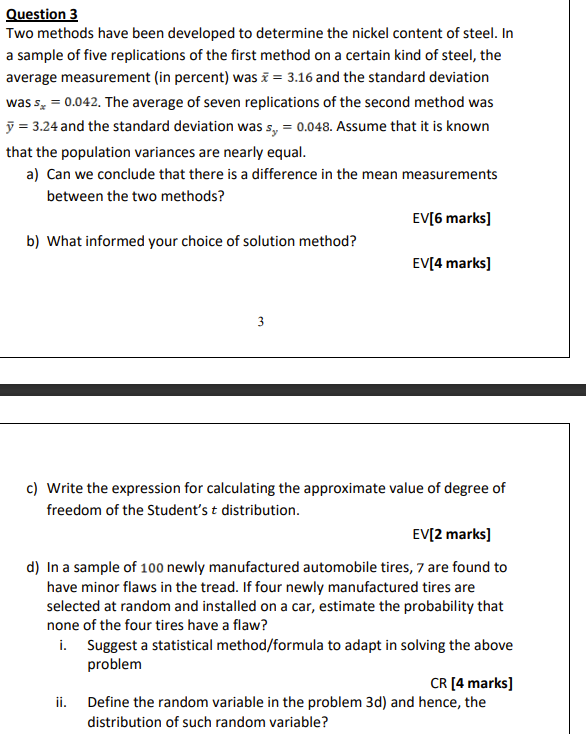 Question 3
Two methods have been developed to determine the nickel content of steel. In a sample of five replications of the first method on a certain kind of steel, the average measurement (in percent) was $\bar{x} = 3.16$ and the standard deviation was $s_x = 0.042$. The average of seven replications of the second method was $\bar{y} = 3.24$ and the standard deviation was $s_y = 0.048$. Assume that it is known that the population variances are nearly equal.

a) Can we conclude that there is a difference in the mean measurements between the two methods?

EV[6 marks]

b) What informed your choice of solution method?

EV[4 marks]

3

c) Write the expression for calculating the approximate value of degree of freedom of the Student's $t$ distribution.

EV[2 marks]

d) In a sample of $100$ newly manufactured automobile tires, $7$ are found to have minor flaws in the tread. If four newly manufactured tires are selected at random and installed on a car, estimate the probability that none of the four tires have a flaw?

i. Suggest a statistical method/formula to adapt in solving the above problem

CR [4 marks]

ii. Define the random variable in the problem 3d) and hence, the distribution of such random variable?